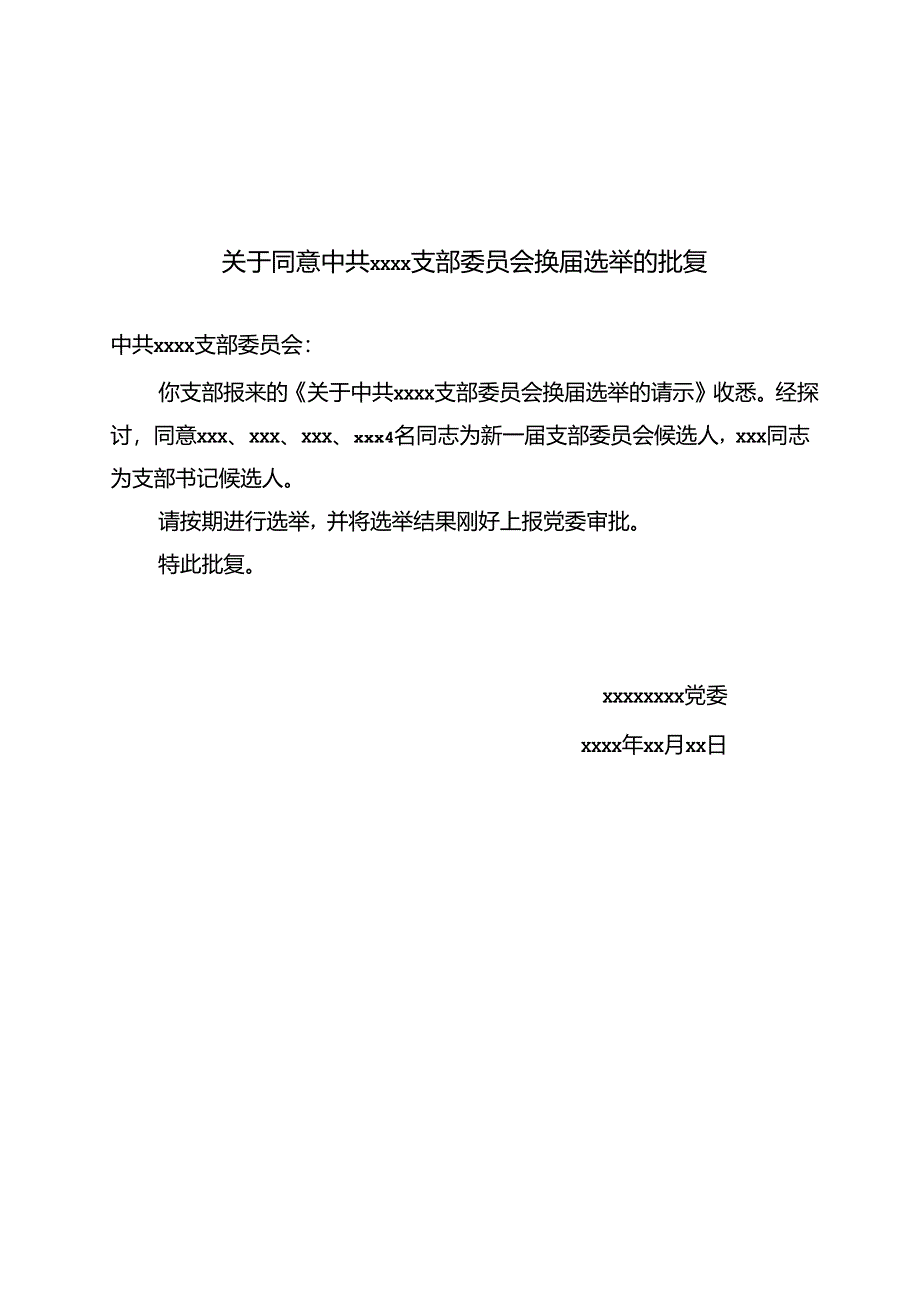 关于同意中共xxxx支部委员会换届选举的批复

中共xxxx支部委员会：

你支部报来的《关于中共xxxx支部委员会换届选举的请示》收悉。经探讨，同意xxx、xxx、xxx、xxx4名同志为新一届支部委员会候选人，xxx同志为支部书记候选人。

请按期进行选举，并将选举结果刚好上报党委审批。

特此批复。

xxxxxxxx党委

xxxx年xx月xx日